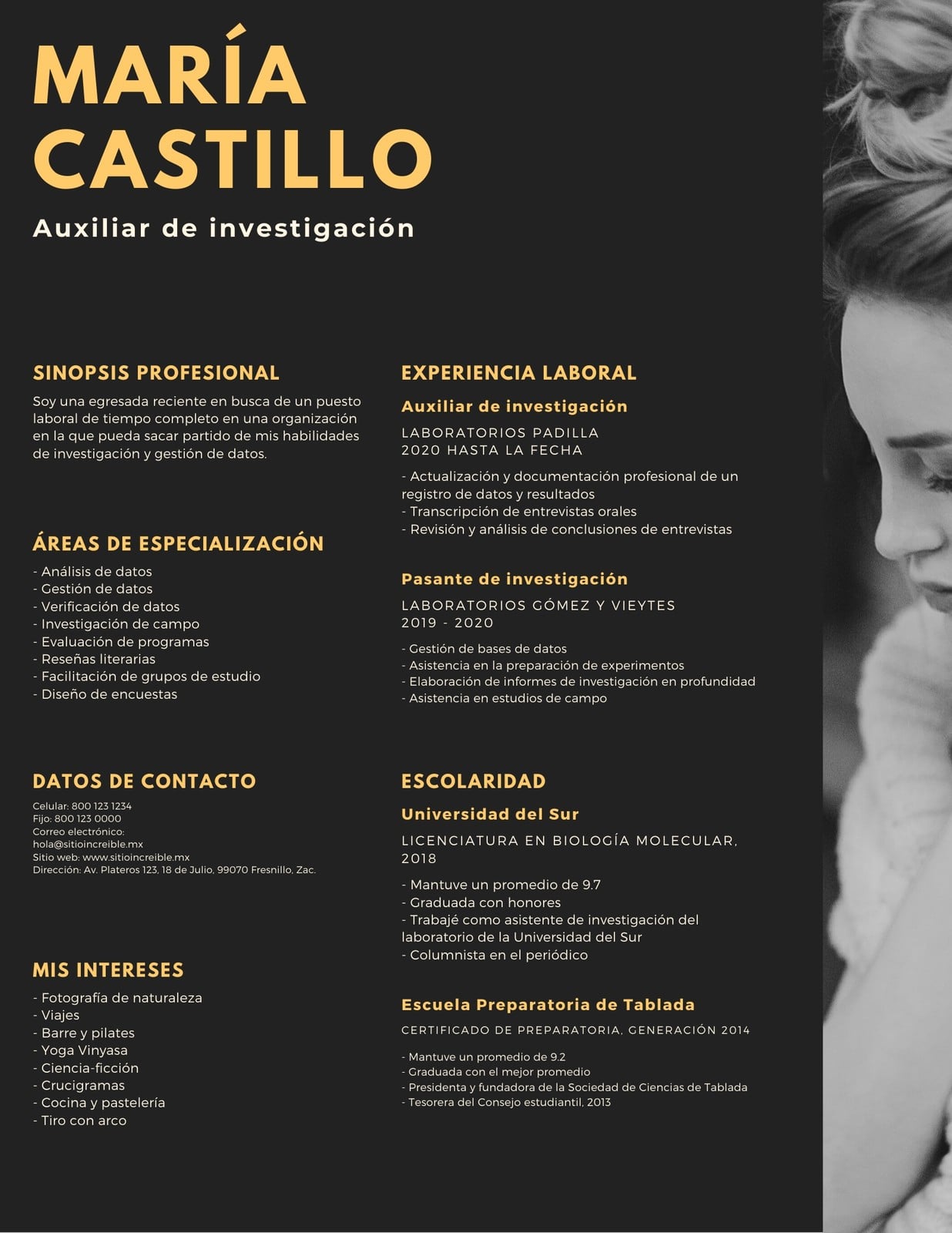 MARÍA CASTILLO

Auxiliar de investigación

SINOPSIS PROFESIONAL

Soy una egresada reciente en busca de un puesto laboral de tiempo completo en una organización en la que pueda sacar partido de mis habilidades de investigación y gestión de datos.

ÁREAS DE ESPECIALIZACIÓN

- Análisis de datos
- Gestión de datos
- Verificación de datos
- Investigación de campo
- Evaluación de programas
- Reseñas literarias
- Facilitación de grupos de estudio
- Diseño de encuestas

DATOS DE CONTACTO

Celular: 800 123 1234
Fijo: 800 123 0000
Correo electrónico: hola@sitioincreible.mx
Sitio web: www.sitioincreible.mx
Dirección: Av. Plateros 123, 18 de Julio, 99070 Fresnillo, Zac.

MIS INTERESES

- Fotografía de naturaleza
- Viajes
- Barre y pilates
- Yoga Vinyasa
- Ciencia-ficción
- Crucigramas
- Cocina y pastelería
- Tiro con arco

EXPERIENCIA LABORAL

Auxiliar de investigación

LABORATORIOS PADILLA
2020 HASTA LA FECHA

- Actualización y documentación profesional de un registro de datos y resultados
- Transcripción de entrevistas orales
- Revisión y análisis de conclusiones de entrevistas

Pasante de investigación

LABORATORIOS GÓMEZ Y VIEYTES
2019 - 2020

- Gestión de bases de datos
- Asistencia en la preparación de experimentos
- Elaboración de informes de investigación en profundidad
- Asistencia en estudios de campo

ESCOLARIDAD

Universidad del Sur

LICENCIATURA EN BIOLOGÍA MOLECULAR, 2018

- Mantuve un promedio de 9.7
- Graduada con honores
- Trabajé como asistente de investigación del laboratorio de la Universidad del Sur
- Columnista en el periódico

Escuela Preparatoria de Tablada

CERTIFICADO DE PREPARATORIA, GENERACIÓN 2014

- Mantuve un promedio de 9.2
- Graduada con el mejor promedio
- Presidenta y fundadora de la Sociedad de Ciencias de Tablada
- Tesorera del Consejo estudiantil, 2013